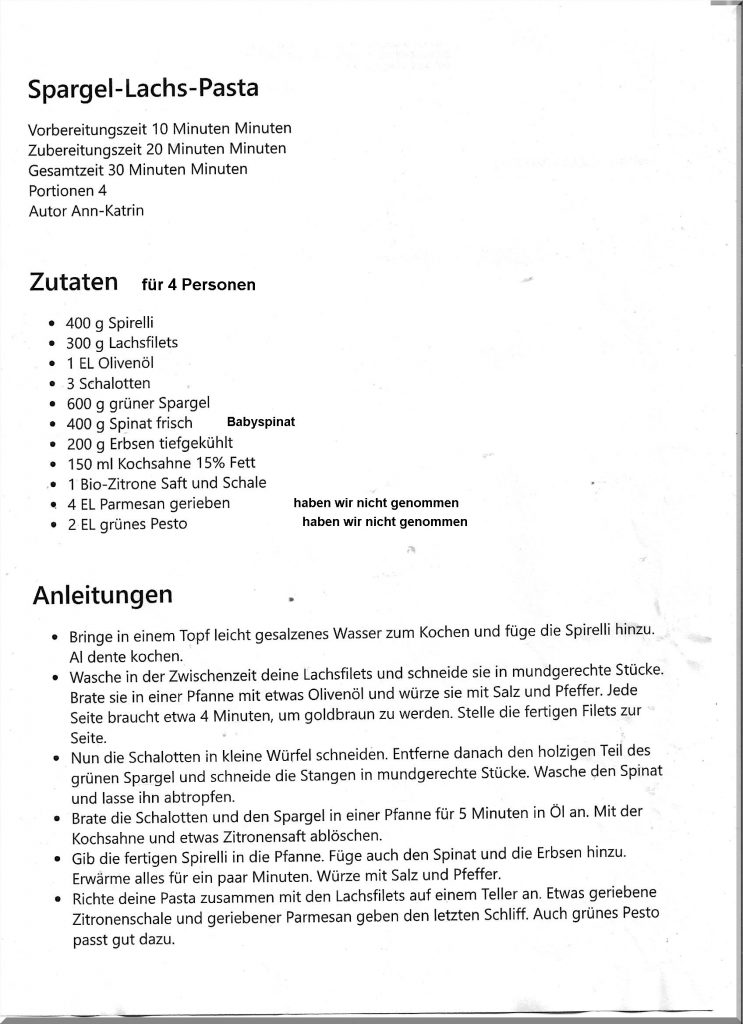 Spargel-Lachs-Pasta

Vorbereitungszeit 10 Minuten Minuten
Zubereitungszeit 20 Minuten Minuten
Gesamtzeit 30 Minuten Minuten
Portionen 4
Autor Ann-Katrin

Zutaten für 4 Personen

- 400 g Spirelli
- 300 g Lachsfilets
- 1 EL Olivenöl
- 3 Schalotten
- 600 g grüner Spargel
- 400 g Spinat frisch Babyspinat
- 200 g Erbsen tiefgekühlt
- 150 ml Kochsahne 15% Fett
- 1 Bio-Zitrone Saft und Schale
- 4 EL Parmesan gerieben haben wir nicht genommen
- 2 EL grünes Pesto haben wir nicht genommen

Anleitungen

- Bringe in einem Topf leicht gesalzenes Wasser zum Kochen und füge die Spirelli hinzu. Al dente kochen.
- Wasche in der Zwischenzeit deine Lachsfilets und schneide sie in mundgerechte Stücke. Brate sie in einer Pfanne mit etwas Olivenöl und würze sie mit Salz und Pfeffer. Jede Seite braucht etwa 4 Minuten, um goldbraun zu werden. Stelle die fertigen Filets zur Seite.
- Nun die Schalotten in kleine Würfel schneiden. Entferne danach den holzigen Teil des grünen Spargel und schneide die Stangen in mundgerechte Stücke. Wasche den Spinat und lasse ihn abtropfen.
- Brate die Schalotten und den Spargel in einer Pfanne für 5 Minuten in Öl an. Mit der Kochsahne und etwas Zitronensaft ablöschen.
- Gib die fertigen Spirelli in die Pfanne. Füge auch den Spinat und die Erbsen hinzu. Erwärme alles für ein paar Minuten. Würze mit Salz und Pfeffer.
- Richte deine Pasta zusammen mit den Lachsfilets auf einem Teller an. Etwas geriebene Zitronenschale und geriebener Parmesan geben den letzten Schliff. Auch grünes Pesto passt gut dazu.